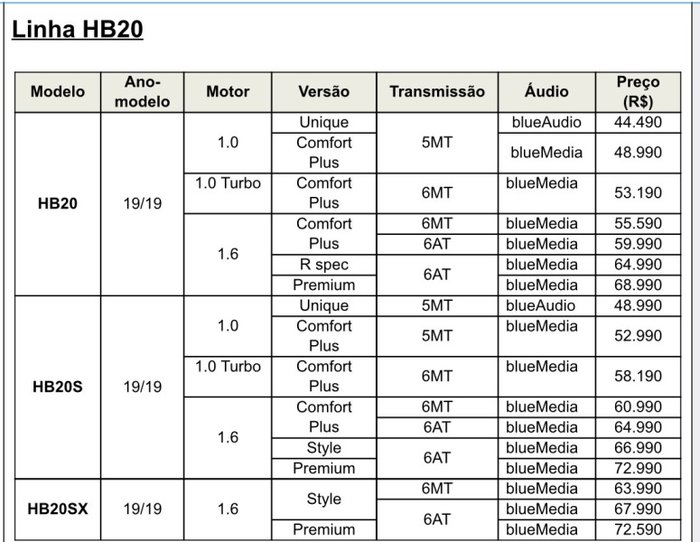 Linha HB20

| Modelo | Ano-modelo | Motor | Versão | Transmissão | Áudio | Preço (R$) |
|---|---|---|---|---|---|---|
| HB20 | 19/19 | 1.0 | Unique | 5MT | blueAudio | 44.490 |
| | | | Comfort Plus | | blueMedia | 48.990 |
| | | 1.0 Turbo | Comfort Plus | 6MT | blueMedia | 53.190 |
| | | 1.6 | Comfort Plus | 6MT | blueMedia | 55.590 |
| | | | | 6AT | blueMedia | 59.990 |
| | | | R spec | 6AT | blueMedia | 64.990 |
| | | | Premium | | blueMedia | 68.990 |
| HB20S | 19/19 | 1.0 | Unique | 5MT | blueAudio | 48.990 |
| | | | Comfort Plus | 5MT | blueMedia | 52.990 |
| | | 1.0 Turbo | Comfort Plus | 6MT | blueMedia | 58.190 |
| | | 1.6 | Comfort Plus | 6MT | blueMedia | 60.990 |
| | | | | 6AT | blueMedia | 64.990 |
| | | | Style | 6AT | blueMedia | 66.990 |
| | | | Premium | | blueMedia | 72.990 |
| HB20SX | 19/19 | 1.6 | Style | 6MT | blueMedia | 63.990 |
| | | | | 6AT | blueMedia | 67.990 |
| | | | Premium | | blueMedia | 72.590 |